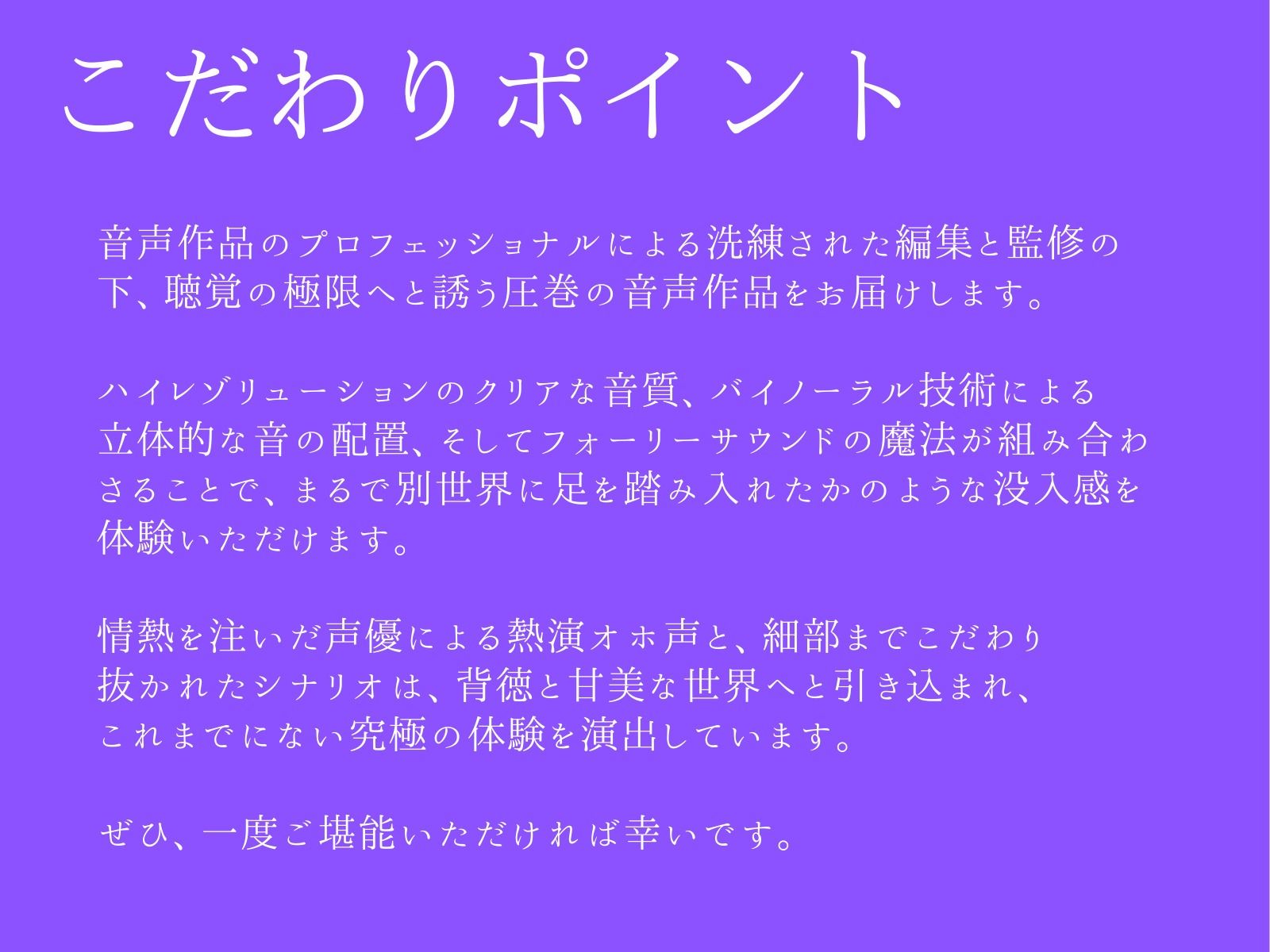 こだわりポイント

音声作品のプロフェッショナルによる洗練された編集と監修の下、聴覚の極限へと誘う圧巻の音声作品をお届けします。

ハイレゾリューションのクリアな音質、バイノーラル技術による立体的な音の配置、そしてフォーリーサウンドの魔法が組み合わさることで、まるで別世界に足を踏み入れたかのような没入感を体験いただけます。

情熱を注いだ声優による熱演オホ声と、細部までこだわり抜かれたシナリオは、背徳と甘美な世界へと引き込まれ、これまでにない究極の体験を演出しています。

ぜひ、一度ご堪能いただければ幸いです。